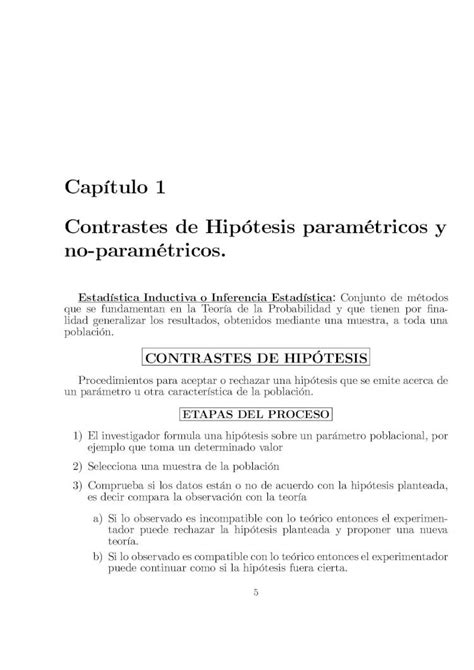 Capítulo 1

Contrastes de Hipótesis paramétricos y no-paramétricos.

Estadística Inductiva o Inferencia Estadística: Conjunto de métodos que se fundamentan en la Teoría de la Probabilidad y que tienen por finalidad generalizar los resultados, obtenidos mediante una muestra, a toda una población.

CONTRASTES DE HIPÓTESIS

Procedimientos para aceptar o rechazar una hipótesis que se emite acerca de un parámetro u otra característica de la población.

ETAPAS DEL PROCESO

1) El investigador formula una hipótesis sobre un parámetro poblacional, por ejemplo que toma un determinado valor

2) Selecciona una muestra de la población

3) Comprueba si los datos están o no de acuerdo con la hipótesis planteada, es decir compara la observación con la teoría

a) Si lo observado es incompatible con lo teórico entonces el experimentador puede rechazar la hipótesis planteada y proponer una nueva teoría.

b) Si lo observado es compatible con lo teórico entonces el experimentador puede continuar como si la hipótesis fuera cierta.

5